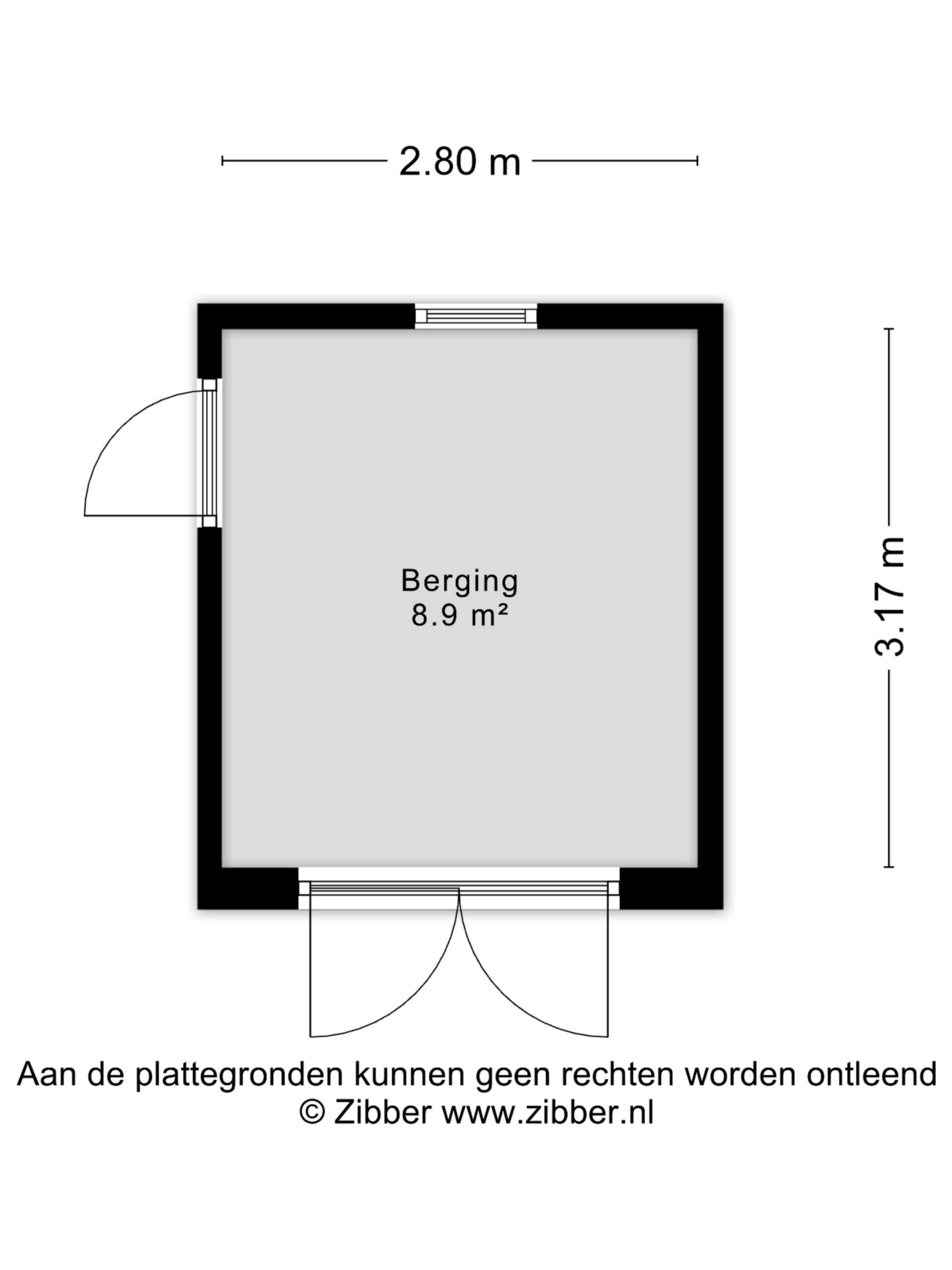 2.80 m

3.17 m

Berging
8.9 m²

Aan de plattegronden kunnen geen rechten worden ontleend
© Zibber www.zibber.nl